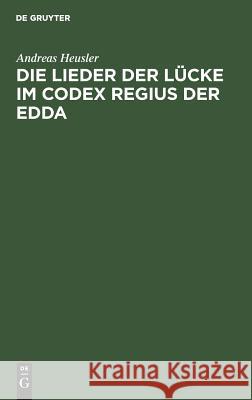 DE GRUYTER

Andreas Heusler

DIE LIEDER DER LÜCKE IM CODEX REGIUS DER EDDA

DE G

Kraina Książek